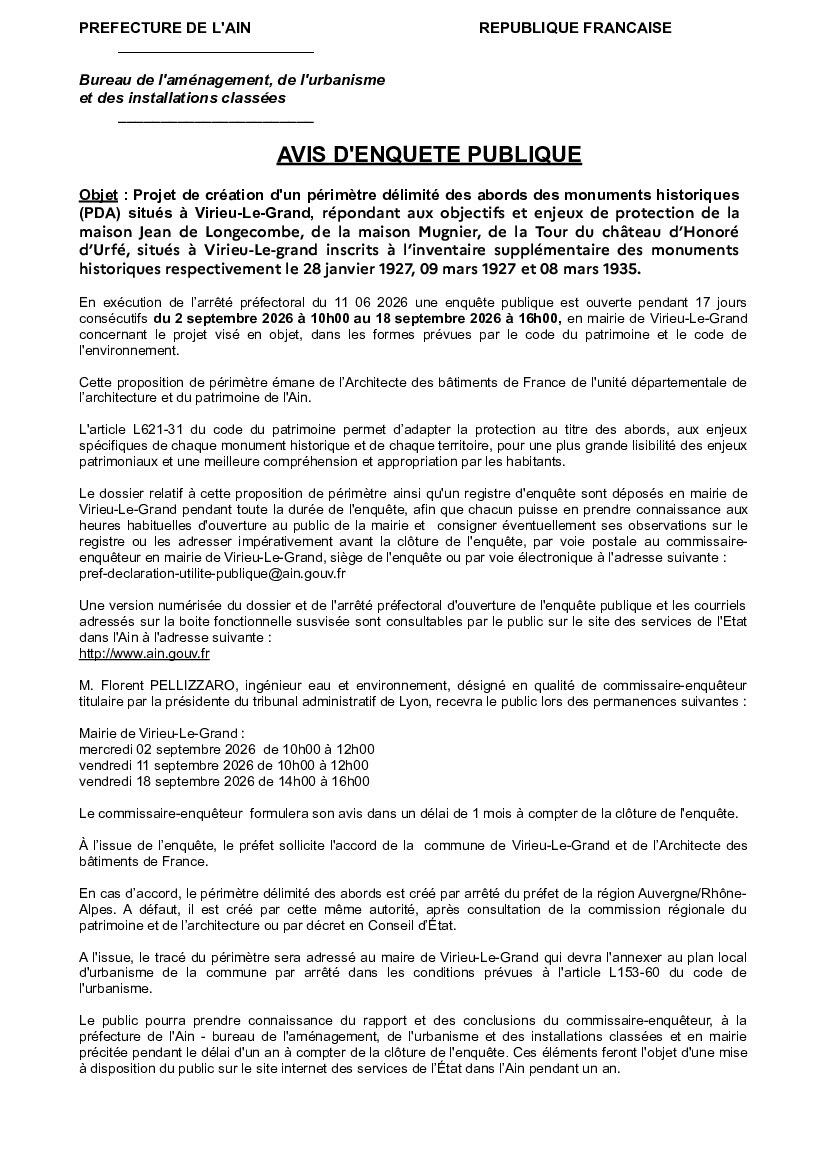 PREFECTURE DE L'AIN

REPUBLIQUE FRANCAISE

Bureau de l'aménagement, de l'urbanisme et des installations classées

AVIS D'ENQUETE PUBLIQUE

Objet : Projet de création d'un périmètre délimité des abords des monuments historiques (PDA) situés à Virieu-Le-Grand, répondant aux objectifs et enjeux de protection de la maison Jean de Longecombe, de la maison Mugnier, de la Tour du château d'Honoré d'Urfé, situés à Virieu-Le-grand inscrits à l'inventaire supplémentaire des monuments historiques respectivement le 28 janvier 1927, 09 mars 1927 et 08 mars 1935.

En exécution de l'arrêté préfectoral du 11 06 2026 une enquête publique est ouverte pendant 17 jours consécutifs du 2 septembre 2026 à 10h00 au 18 septembre 2026 à 16h00, en mairie de Virieu-Le-Grand concernant le projet visé en objet, dans les formes prévues par le code du patrimoine et le code de l'environnement.

Cette proposition de périmètre émane de l'Architecte des bâtiments de France de l'unité départementale de l'architecture et du patrimoine de l'Ain.

L'article L621-31 du code du patrimoine permet d'adapter la protection au titre des abords, aux enjeux spécifiques de chaque monument historique et de chaque territoire, pour une plus grande lisibilité des enjeux patrimoniaux et une meilleure compréhension et appropriation par les habitants.

Le dossier relatif à cette proposition de périmètre ainsi qu'un registre d'enquête sont déposés en mairie de Virieu-Le-Grand pendant toute la durée de l'enquête, afin que chacun puisse en prendre connaissance aux heures habituelles d'ouverture au public de la mairie et consigner éventuellement ses observations sur le registre ou les adresser impérativement avant la clôture de l'enquête, par voie postale au commissaire-enquêteur en mairie de Virieu-Le-Grand, siège de l'enquête ou par voie électronique à l'adresse suivante : pref-declaration-utilite-publique@ain.gouv.fr

Une version numérisée du dossier et de l'arrêté préfectoral d'ouverture de l'enquête publique et les courriels adressés sur la boite fonctionnelle susvisée sont consultables par le public sur le site des services de l'Etat dans l'Ain à l'adresse suivante :
http://www.ain.gouv.fr

M. Florent PELLIZZARO, ingénieur eau et environnement, désigné en qualité de commissaire-enquêteur titulaire par la présidente du tribunal administratif de Lyon, recevra le public lors des permanences suivantes :

Mairie de Virieu-Le-Grand :
mercredi 02 septembre 2026 de 10h00 à 12h00
vendredi 11 septembre 2026 de 10h00 à 12h00
vendredi 18 septembre 2026 de 14h00 à 16h00

Le commissaire-enquêteur formulera son avis dans un délai de 1 mois à compter de la clôture de l'enquête.

À l'issue de l'enquête, le préfet sollicite l'accord de la commune de Virieu-Le-Grand et de l'Architecte des bâtiments de France.

En cas d'accord, le périmètre délimité des abords est créé par arrêté du préfet de la région Auvergne/Rhône-Alpes. A défaut, il est créé par cette même autorité, après consultation de la commission régionale du patrimoine et de l'architecture ou par décret en Conseil d'État.

A l'issue, le tracé du périmètre sera adressé au maire de Virieu-Le-Grand qui devra l'annexer au plan local d'urbanisme de la commune par arrêté dans les conditions prévues à l'article L153-60 du code de l'urbanisme.

Le public pourra prendre connaissance du rapport et des conclusions du commissaire-enquêteur, à la préfecture de l'Ain - bureau de l'aménagement, de l'urbanisme et des installations classées et en mairie précitée pendant le délai d'un an à compter de la clôture de l'enquête. Ces éléments feront l'objet d'une mise à disposition du public sur le site internet des services de l'État dans l'Ain pendant un an.